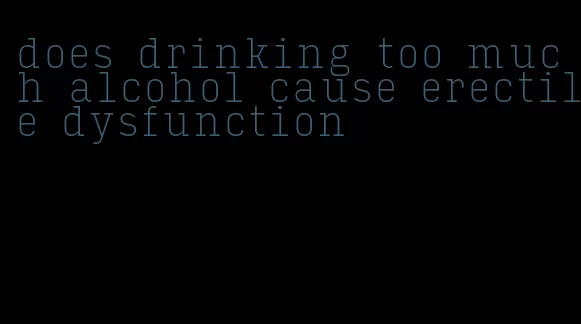 does drinking too much alcohol cause erectile dysfunction